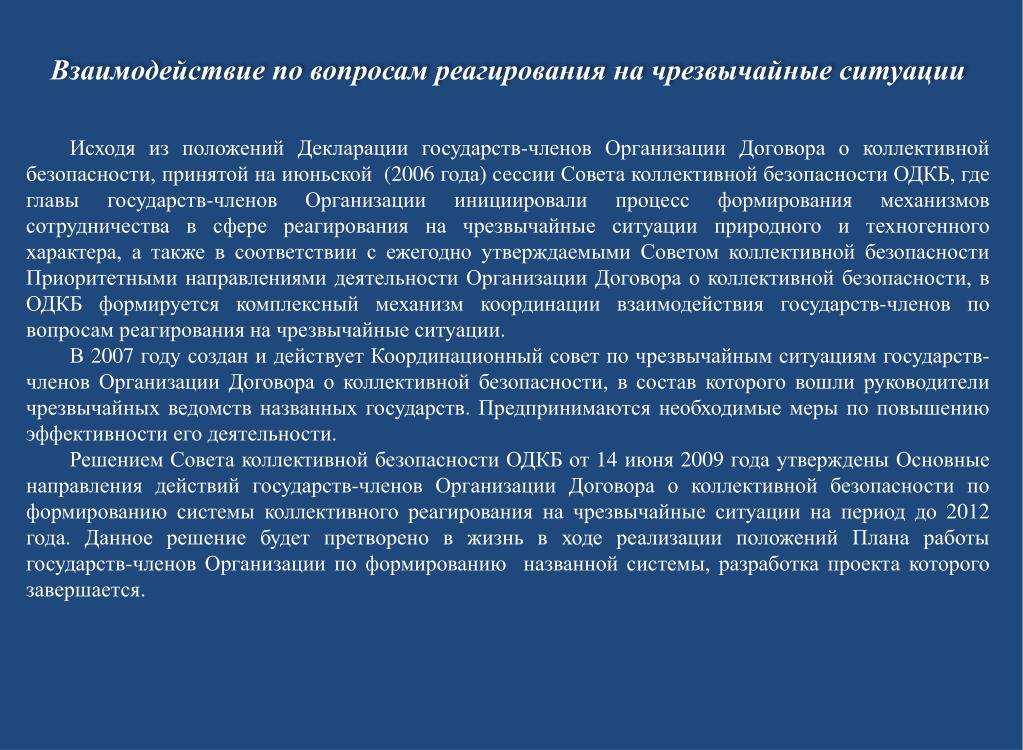 Взаимодействие по вопросам реагирования на чрезвычайные ситуации

Исходя из положений Декларации государств-членов Организации Договора о коллективной безопасности, принятой на июньской (2006 года) сессии Совета коллективной безопасности ОДКБ, где главы государств-членов Организации инициировали процесс формирования механизмов сотрудничества в сфере реагирования на чрезвычайные ситуации природного и техногенного характера, а также в соответствии с ежегодно утверждаемыми Советом коллективной безопасности Приоритетными направлениями деятельности Организации Договора о коллективной безопасности, в ОДКБ формируется комплексный механизм координации взаимодействия государств-членов по вопросам реагирования на чрезвычайные ситуации.

В 2007 году создан и действует Координационный совет по чрезвычайным ситуациям государств-членов Организации Договора о коллективной безопасности, в состав которого вошли руководители чрезвычайных ведомств названных государств. Предпринимаются необходимые меры по повышению эффективности его деятельности.

Решением Совета коллективной безопасности ОДКБ от 14 июня 2009 года утверждены Основные направления действий государств-членов Организации Договора о коллективной безопасности по формированию системы коллективного реагирования на чрезвычайные ситуации на период до 2012 года. Данное решение будет претворено в жизнь в ходе реализации положений Плана работы государств-членов Организации по формированию названной системы, разработка проекта которого завершается.